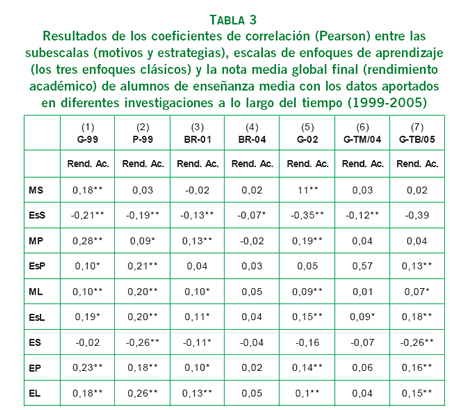 TABLA 3
Resultados de los coeficientes de correlación (Pearson) entre las subescalas (motivos y estrategias), escalas de enfoques de aprendizaje (los tres enfoques clásicos) y la nota media global final (rendimiento académico) de alumnos de enseñanza media con los datos aportados en diferentes investigaciones a lo largo del tiempo (1999-2005)

| | (1) G-99 | (2) P-99 | (3) BR-01 | (4) BR-04 | (5) G-02 | (6) G-TM/04 | (7) G-TB/05 |
|---|---|---|---|---|---|---|---|
| | Rend. Ac. | Rend. Ac. | Rend. Ac. | Rend. Ac. | Rend. Ac. | Rend. Ac. | Rend. Ac. |
| MS | 0,18** | 0,03 | -0,02 | 0,02 | 11** | 0,03 | 0,02 |
| EsS | -0,21** | -0,19** | -0,13** | -0,07* | -0,35** | -0,12** | -0,39 |
| MP | 0,28** | 0,09* | 0,13** | -0,02 | 0,19** | 0,04 | 0,04 |
| EsP | 0,10* | 0,21** | 0,04 | 0,03 | 0,05 | 0,57 | 0,13** |
| ML | 0,10** | 0,20** | 0,10* | 0,05 | 0,09** | 0,01 | 0,07* |
| EsL | 0,19* | 0,20** | 0,11* | 0,04 | 0,15** | 0,09* | 0,18** |
| ES | -0,02 | -0,26** | -0,11* | -0,04 | -0,16 | -0,07 | -0,26** |
| EP | 0,23** | 0,18** | 0,10* | 0,02 | 0,14** | 0,06 | 0,16** |
| EL | 0,18** | 0,26** | 0,13** | 0,05 | 0,1** | 0,04 | 0,15** |